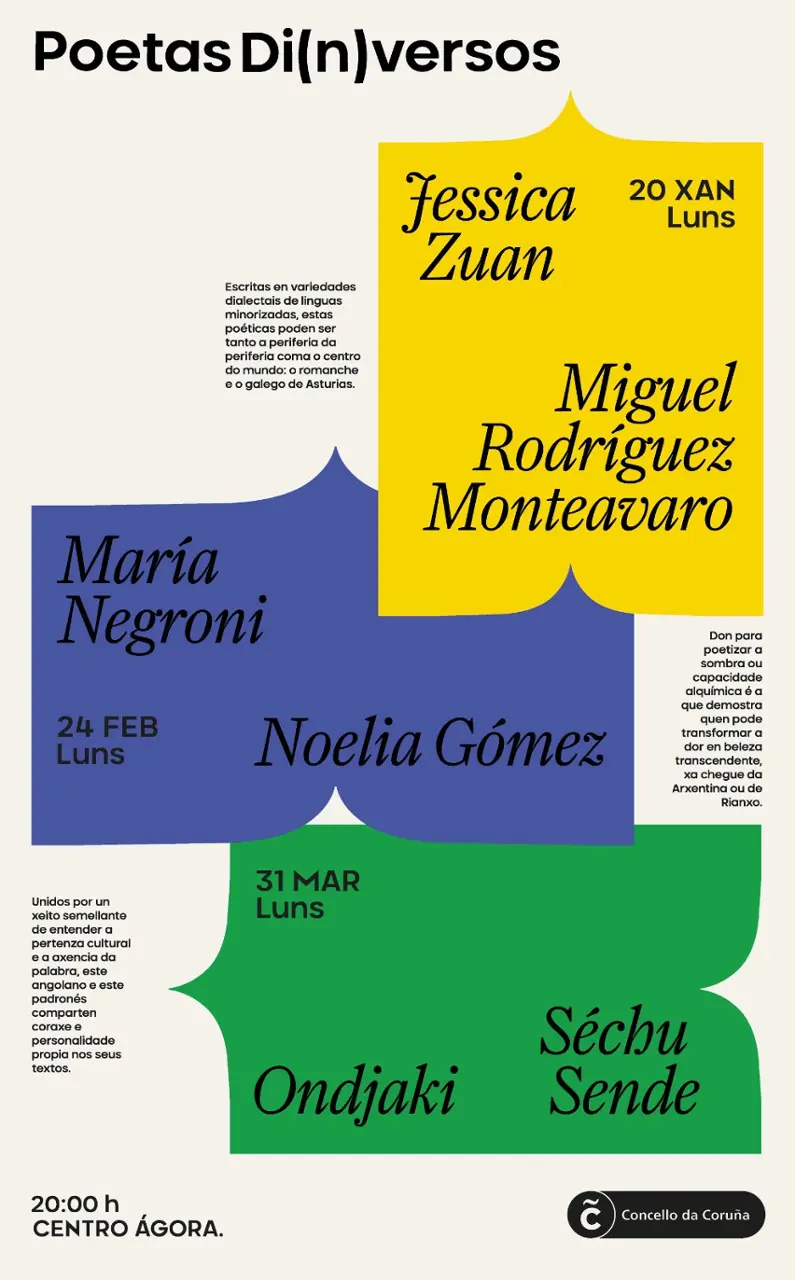 Poetas Di(n)versos

Jessica Zuan

20 XAN
Luns

Escritas en variedades dialectais de linguas minorizadas, estas poéticas poden ser tanto a periferia da periferia coma o centro do mundo: o romanche e o galego de Asturias.

Miguel Rodríguez Monteavaro

María Negroni

24 FEB
Luns

Noelia Gómez

Don para poetizar a sombra ou capacidade alquímica é a que demostra quen pode transformar a dor en beleza transcendente, xa chegue da Arxentina ou de Rianxo.

31 MAR
Luns

Unidos por un xeito semellante de entender a pertenza cultural e a axencia da palabra, este angolano e este padronés comparten coraxe e personalidade propia nos seus textos.

Ondjaki

Séchu Sende

20:00 h
CENTRO ÁGORA.

Concello da Coruña